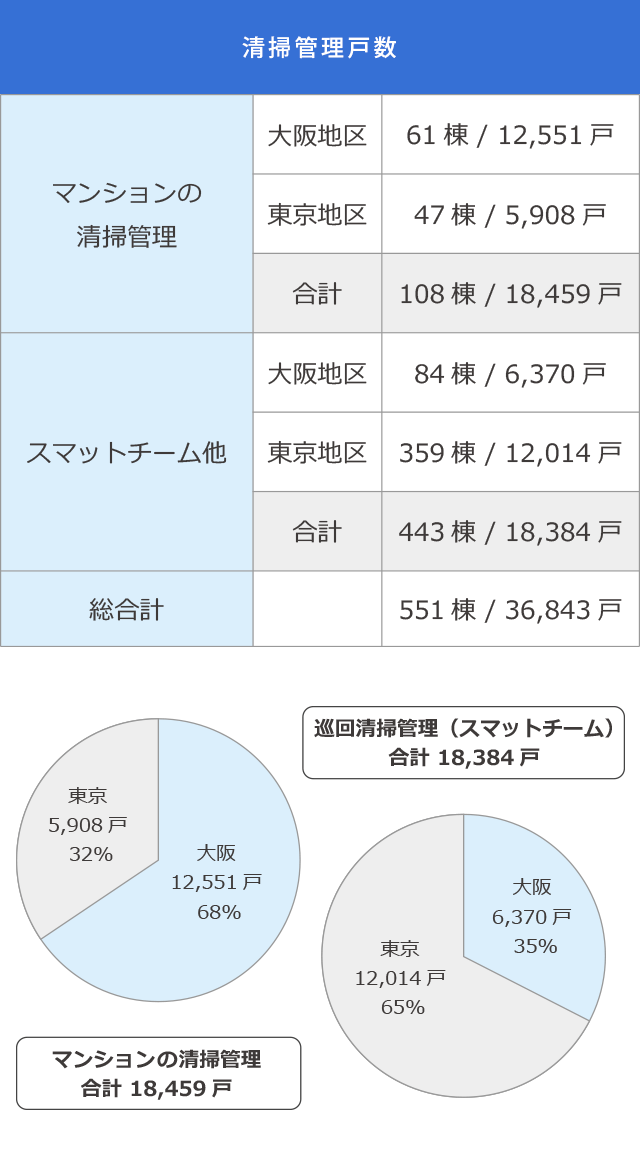 清掃管理戸数

| マンションの清掃管理 | 大阪地区 | 61 棟 / 12,551 戸 |
|---|---|---|
| | 東京地区 | 47 棟 / 5,908 戸 |
| | 合計 | 108 棟 / 18,459 戸 |
| スマットチーム他 | 大阪地区 | 84 棟 / 6,370 戸 |
| | 東京地区 | 359 棟 / 12,014 戸 |
| | 合計 | 443 棟 / 18,384 戸 |
| 総合計 | | 551 棟 / 36,843 戸 |

東京
5,908 戸
32%

大阪
12,551 戸
68%

マンションの清掃管理
合計 18,459 戸

巡回清掃管理（スマットチーム）
合計 18,384 戸

大阪
6,370 戸
35%

東京
12,014 戸
65%